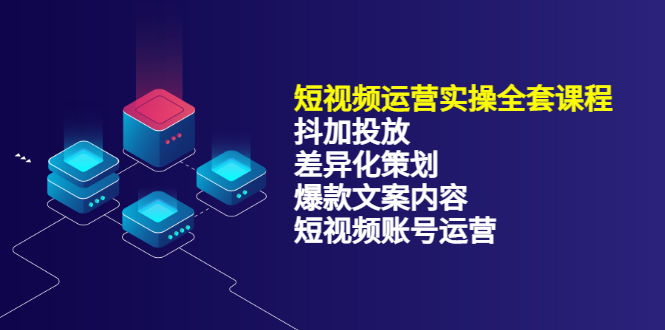 短视频运营实操全套课程
抖加投放
差异化策划
爆款文案内容
短视频账号运营